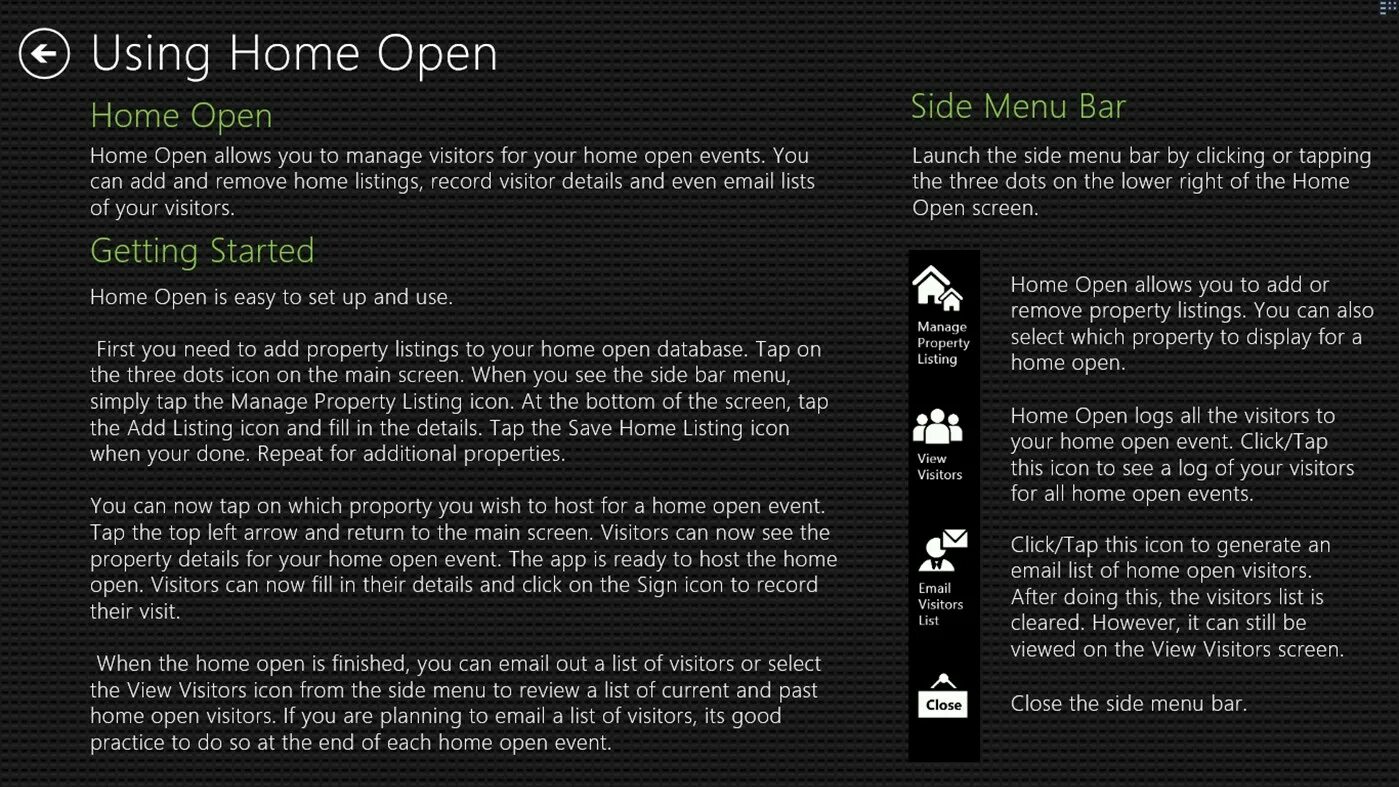 Using Home Open

Home Open

Home Open allows you to manage visitors for your home open events. You can add and remove home listings, record visitor details and even email lists of your visitors.

Getting Started

Home Open is easy to set up and use.

First you need to add property listings to your home open database. Tap on the three dots icon on the main screen. When you see the side bar menu, simply tap the Manage Property Listing icon. At the bottom of the screen, tap the Add Listing icon and fill in the details. Tap the Save Home Listing icon when your done. Repeat for additional properties.

You can now tap on which proporty you wish to host for a home open event. Tap the top left arrow and return to the main screen. Visitors can now see the property details for your home open event. The app is ready to host the home open. Visitors can now fill in their details and click on the Sign icon to record their visit.

When the home open is finished, you can email out a list of visitors or select the View Visitors icon from the side menu to review a list of current and past home open visitors. If you are planning to email a list of visitors, its good practice to do so at the end of each home open event.

Side Menu Bar

Launch the side menu bar by clicking or tapping the three dots on the lower right of the Home Open screen.

Manage Property Listing

Home Open allows you to add or remove property listings. You can also select which property to display for a home open.

View Visitors

Home Open logs all the visitors to your home open event. Click/Tap this icon to see a log of your visitors for all home open events.

Email Visitors List

Click/Tap this icon to generate an email list of home open visitors. After doing this, the visitors list is cleared. However, it can still be viewed on the View Visitors screen.

Close

Close the side menu bar.